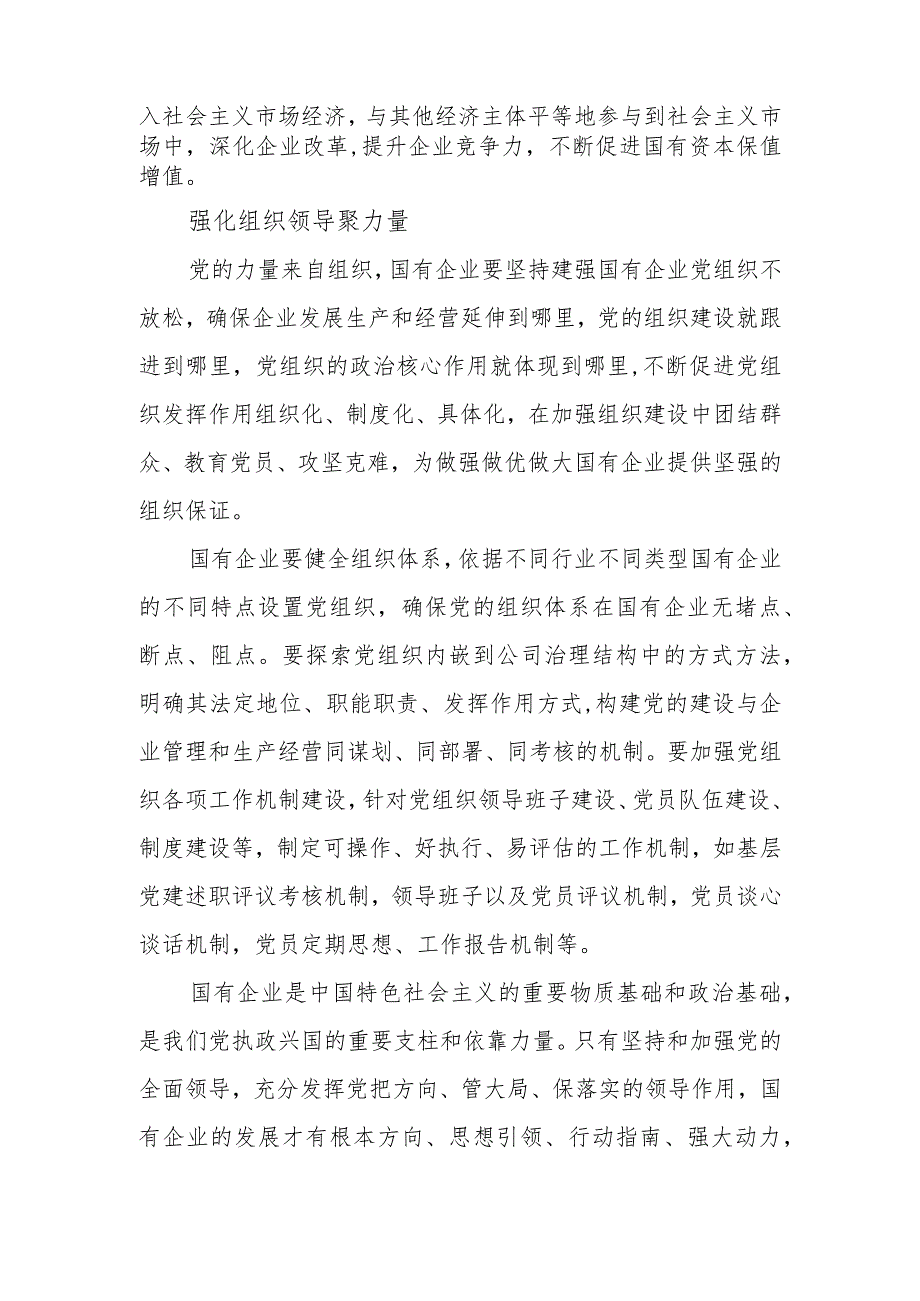 入社会主义市场经济，与其他经济主体平等地参与到社会主义市场中，深化企业改革，提升企业竞争力，不断促进国有资本保值增值。

强化组织领导聚力量

党的力量来自组织，国有企业要坚持建强国有企业党组织不放松，确保企业发展生产和经营延伸到哪里，党的组织建设就跟进到哪里，党组织的政治核心作用就体现到哪里，不断促进党组织发挥作用组织化、制度化、具体化，在加强组织建设中团结群众、教育党员、攻坚克难，为做强做优做大国有企业提供坚强的组织保证。

国有企业要健全组织体系，依据不同行业不同类型国有企业的不同特点设置党组织，确保党的组织体系在国有企业无堵点、断点、阻点。要探索党组织内嵌到公司治理结构中的方式方法，明确其法定地位、职能职责、发挥作用方式，构建党的建设与企业管理和生产经营同谋划、同部署、同考核的机制。要加强党组织各项工作机制建设，针对党组织领导班子建设、党员队伍建设、制度建设等，制定可操作、好执行、易评估的工作机制，如基层党建述职评议考核机制，领导班子以及党员评议机制，党员谈心谈话机制，党员定期思想、工作报告机制等。

国有企业是中国特色社会主义的重要物质基础和政治基础，是我们党执政兴国的重要支柱和依靠力量。只有坚持和加强党的全面领导，充分发挥党把方向、管大局、保落实的领导作用，国有企业的发展才有根本方向、思想引领、行动指南、强大动力，